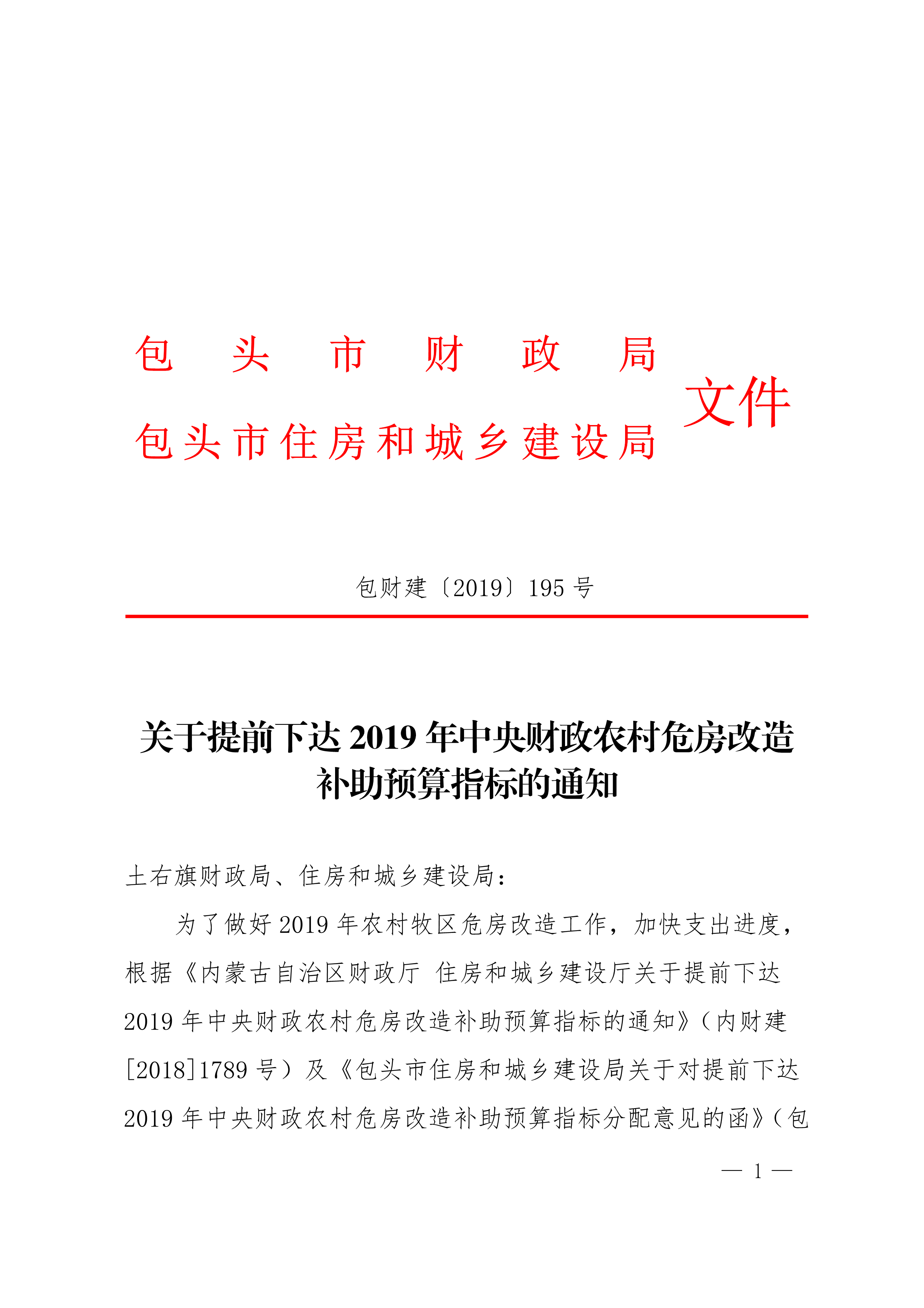 包头市财政局
包头市住房和城乡建设局
文件

包财建〔2019〕195 号

关于提前下达 2019 年中央财政农村危房改造补助预算指标的通知

土右旗财政局、住房和城乡建设局：

为了做好 2019 年农村牧区危房改造工作，加快支出进度，根据《内蒙古自治区财政厅 住房和城乡建设厅关于提前下达 2019 年中央财政农村危房改造补助预算指标的通知》（内财建[2018]1789 号）及《包头市住房和城乡建设局关于对提前下达 2019 年中央财政农村危房改造补助预算指标分配意见的函》（包

— 1 —